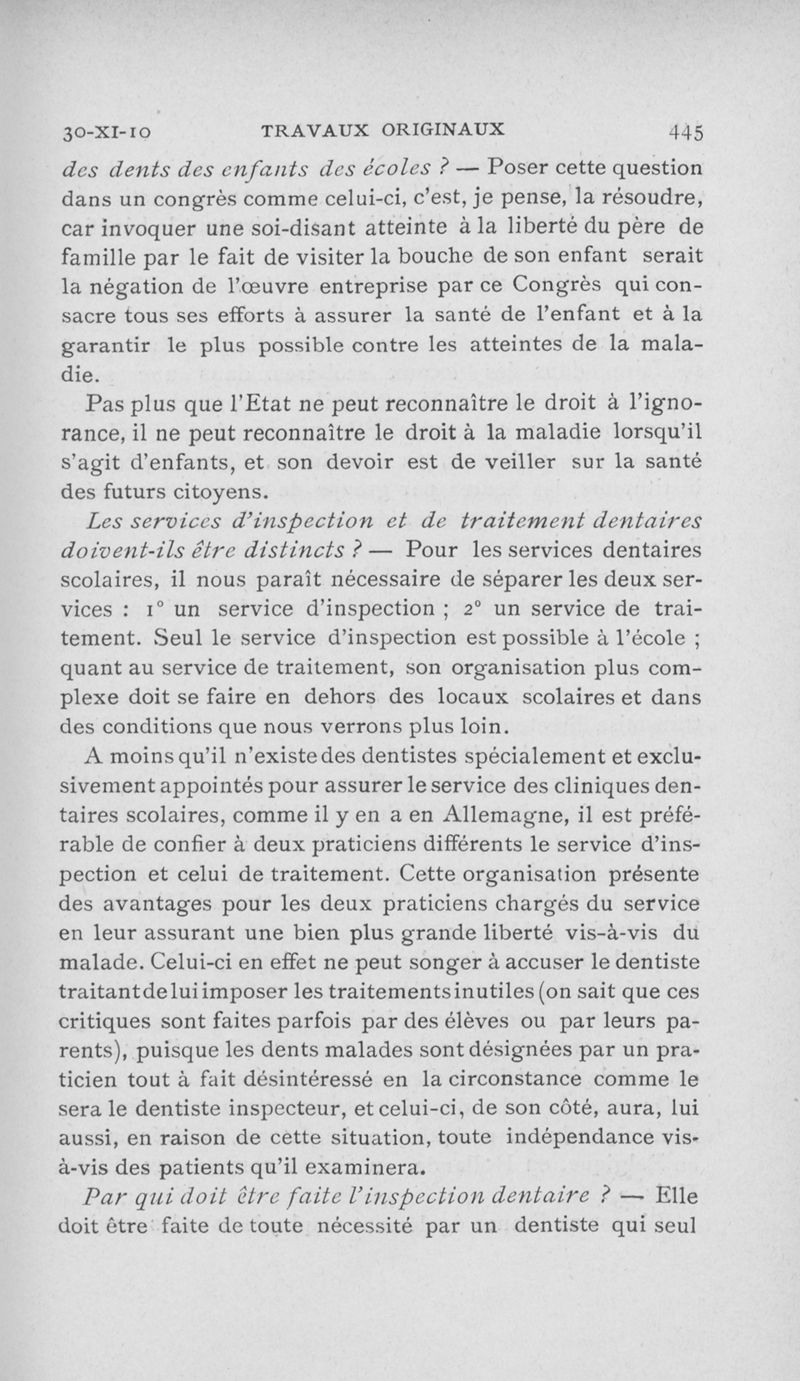 30-XI-10 TRAVAUX ORIGINAUX 445

des dents des enfants des écoles ? — Poser cette question dans un congrès comme celui-ci, c'est, je pense, la résoudre, car invoquer une soi-disant atteinte à la liberté du père de famille par le fait de visiter la bouche de son enfant serait la négation de l'œuvre entreprise par ce Congrès qui consacre tous ses efforts à assurer la santé de l'enfant et à la garantir le plus possible contre les atteintes de la maladie.

Pas plus que l'Etat ne peut reconnaître le droit à l'ignorance, il ne peut reconnaître le droit à la maladie lorsqu'il s'agit d'enfants, et son devoir est de veiller sur la santé des futurs citoyens.

Les services d'inspection et de traitement dentaires doivent-ils être distincts ? — Pour les services dentaires scolaires, il nous paraît nécessaire de séparer les deux services : 1° un service d'inspection ; 2° un service de traitement. Seul le service d'inspection est possible à l'école ; quant au service de traitement, son organisation plus complexe doit se faire en dehors des locaux scolaires et dans des conditions que nous verrons plus loin.

A moins qu'il n'existe des dentistes spécialement et exclusivement appointés pour assurer le service des cliniques dentaires scolaires, comme il y en a en Allemagne, il est préférable de confier à deux praticiens différents le service d'inspection et celui de traitement. Cette organisation présente des avantages pour les deux praticiens chargés du service en leur assurant une bien plus grande liberté vis-à-vis du malade. Celui-ci en effet ne peut songer à accuser le dentiste traitant de lui imposer les traitements inutiles (on sait que ces critiques sont faites parfois par des élèves ou par leurs parents), puisque les dents malades sont désignées par un praticien tout à fait désintéressé en la circonstance comme le sera le dentiste inspecteur, et celui-ci, de son côté, aura, lui aussi, en raison de cette situation, toute indépendance vis-à-vis des patients qu'il examinera.

Par qui doit être faite l'inspection dentaire ? — Elle doit être faite de toute nécessité par un dentiste qui seul